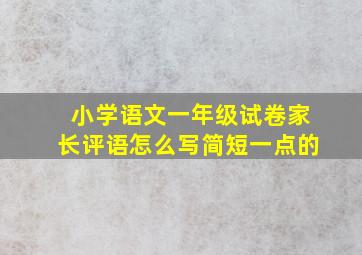 小学语文一年级试卷家长评语怎么写简短一点的